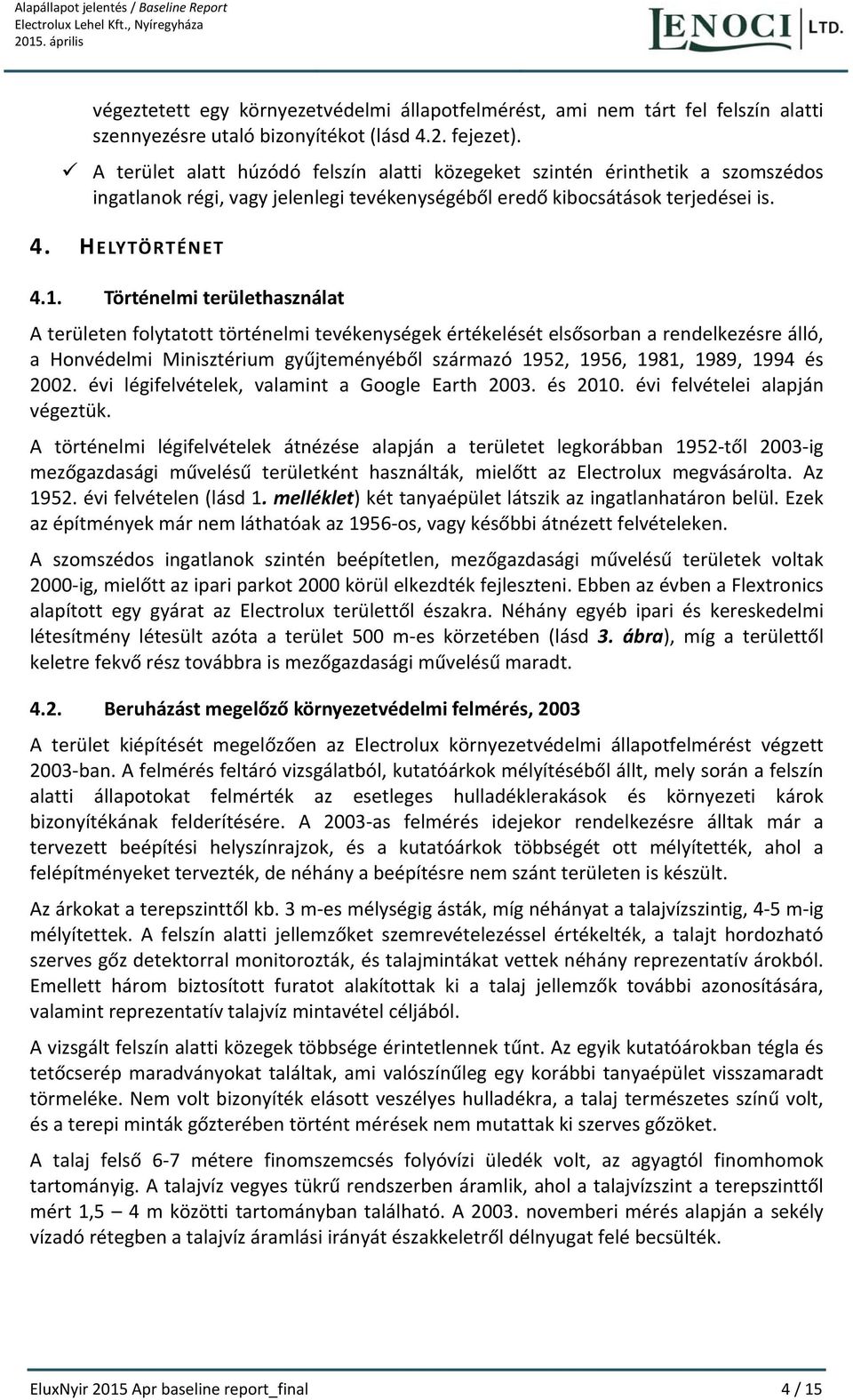 Alapállapot jelentés / Baseline Report
Electrolux Lehel Kft., Nyíregyháza
2015. április

LENOCI LTD.

végeztetett egy környezetvédelmi állapotfelmérést, ami nem tárt fel felszín alatti szennyezésre utaló bizonyítékot (lásd 4.2. fejezet).

✓ A terület alatt húzódó felszín alatti közegeket szintén érinthetik a szomszédos ingatlanok régi, vagy jelenlegi tevékenységéből eredő kibocsátások terjedései is.

4. HELYTÖRTÉNET

4.1. Történelmi területhasználat

A területen folytatott történelmi tevékenységek értékelését elsősorban a rendelkezésre álló, a Honvédelmi Minisztérium gyűjteményéből származó 1952, 1956, 1981, 1989, 1994 és 2002. évi légifelvételek, valamint a Google Earth 2003. és 2010. évi felvételei alapján végeztük.

A történelmi légifelvételek átnézése alapján a területet legkorábban 1952-től 2003-ig mezőgazdasági művelésű területként használták, mielőtt az Electrolux megvásárolta. Az 1952. évi felvételen (lásd 1. melléklet) két tanyaépület látszik az ingatlanhatáron belül. Ezek az építmények már nem láthatóak az 1956-os, vagy későbbi átnézett felvételeken.

A szomszédos ingatlanok szintén beépítetlen, mezőgazdasági művelésű területek voltak 2000-ig, mielőtt az ipari parkot 2000 körül elkezdték fejleszteni. Ebben az évben a Flextronics alapított egy gyárat az Electrolux területtől északra. Néhány egyéb ipari és kereskedelmi létesítmény létesült azóta a terület 500 m-es körzetében (lásd 3. ábra), míg a területtől keletre fekvő rész továbbra is mezőgazdasági művelésű maradt.

4.2. Beruházást megelőző környezetvédelmi felmérés, 2003

A terület kiépítését megelőzően az Electrolux környezetvédelmi állapotfelmérést végzett 2003-ban. A felmérés feltáró vizsgálatból, kutatóárkok mélyítéséből állt, mely során a felszín alatti állapotokat felmérték az esetleges hulladéklerakások és környezeti károk bizonyítékának felderítésére. A 2003-as felmérés idejekor rendelkezésre álltak már a tervezett beépítési helyszínrajzok, és a kutatóárkok többségét ott mélyítették, ahol a felépítményeket tervezték, de néhány a beépítésre nem szánt területen is készült.

Az árkokat a terepszinttől kb. 3 m-es mélységig ásták, míg néhányat a talajvízszintig, 4-5 m-ig mélyítettek. A felszín alatti jellemzőket szemrevételezéssel értékelték, a talajt hordozható szerves gőz detektorral monitorozták, és talajmintákat vettek néhány reprezentatív árokból. Emellett három biztosított furatot alakítottak ki a talaj jellemzők további azonosítására, valamint reprezentatív talajvíz mintavétel céljából.

A vizsgált felszín alatti közegek többsége érintetlennek tűnt. Az egyik kutatóárokban tégla és tetőcserép maradványokat találtak, ami valószínűleg egy korábbi tanyaépület visszamaradt törmeléke. Nem volt bizonyíték elásott veszélyes hulladékra, a talaj természetes színű volt, és a terepi minták gőzterében történt mérések nem mutattak ki szerves gőzöket.

A talaj felső 6-7 métere finomszemcsés folyóvízi üledék volt, az agyagtól finomhomok tartományig. A talajvíz vegyes tükrű rendszerben áramlik, ahol a talajvízszint a terepszinttől mért 1,5 – 4 m közötti tartományban található. A 2003. novemberi mérés alapján a sekély vízadó rétegben a talajvíz áramlási irányát északkeletről délnyugat felé becsülték.

EluxNyir 2015 Apr baseline report_final 4 / 15